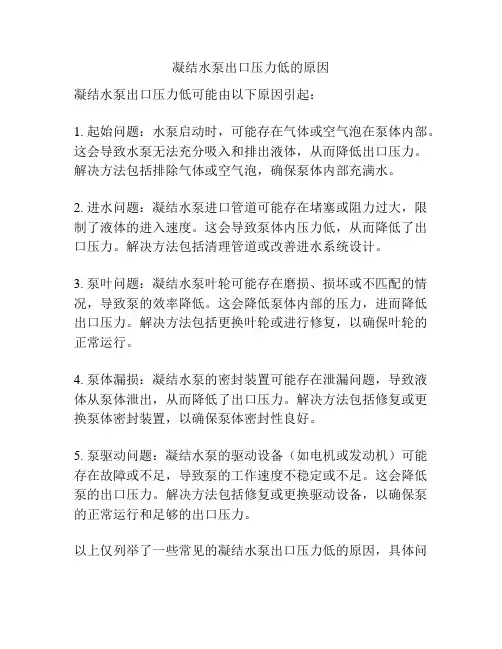 凝结水泵出口压力低的原因

凝结水泵出口压力低可能由以下原因引起：

1. 起始问题：水泵启动时，可能存在气体或空气泡在泵体内部。这会导致水泵无法充分吸入和排出液体，从而降低出口压力。解决方法包括排除气体或空气泡，确保泵体内部充满水。

2. 进水问题：凝结水泵进口管道可能存在堵塞或阻力过大，限制了液体的进入速度。这会导致泵体内压力低，从而降低了出口压力。解决方法包括清理管道或改善进水系统设计。

3. 泵叶问题：凝结水泵叶轮可能存在磨损、损坏或不匹配的情况，导致泵的效率降低。这会降低泵体内部的压力，进而降低出口压力。解决方法包括更换叶轮或进行修复，以确保叶轮的正常运行。

4. 泵体漏损：凝结水泵的密封装置可能存在泄漏问题，导致液体从泵体泄出，从而降低了出口压力。解决方法包括修复或更换泵体密封装置，以确保泵体密封性良好。

5. 泵驱动问题：凝结水泵的驱动设备（如电机或发动机）可能存在故障或不足，导致泵的工作速度不稳定或不足。这会降低泵的出口压力。解决方法包括修复或更换驱动设备，以确保泵的正常运行和足够的出口压力。

以上仅列举了一些常见的凝结水泵出口压力低的原因，具体问